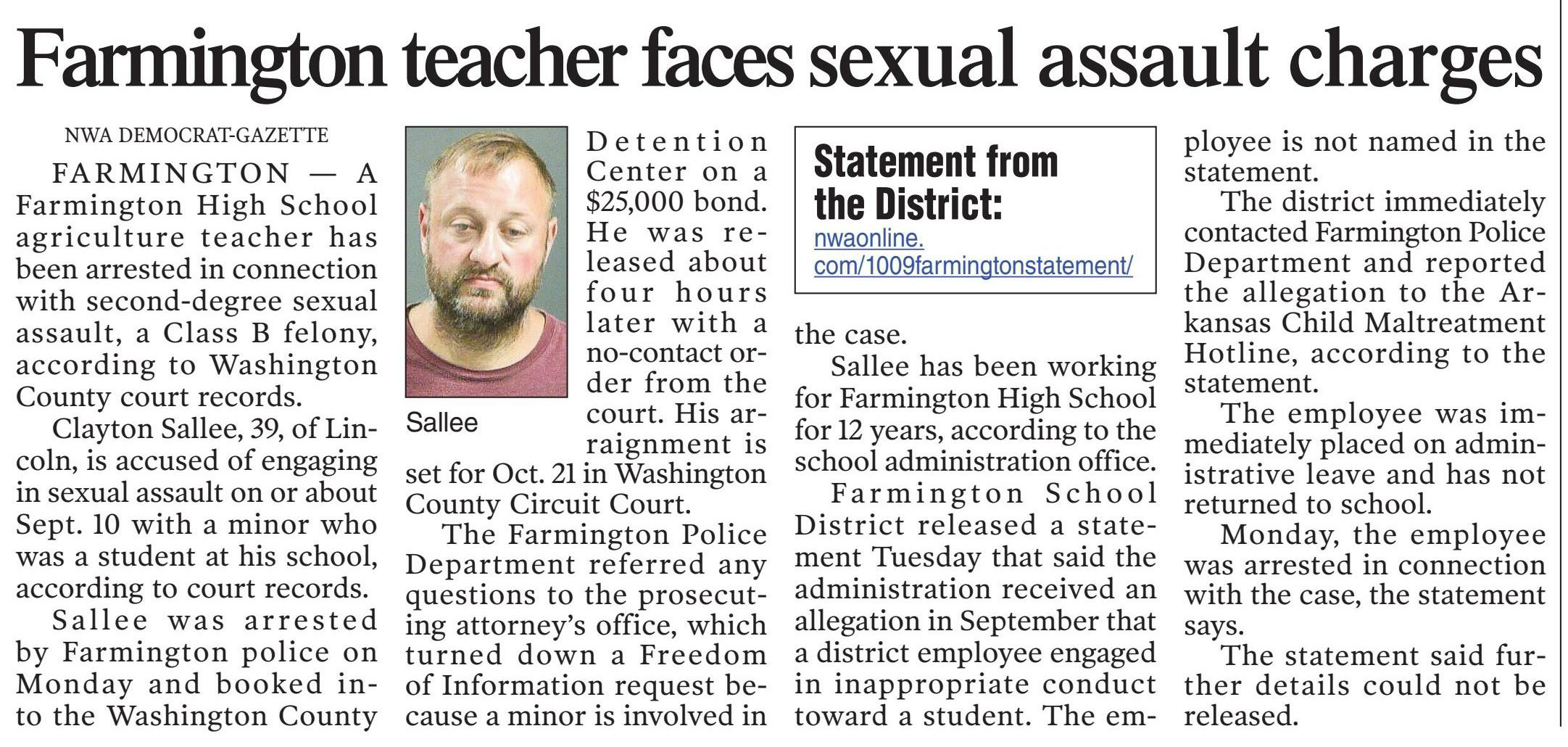 Farmington teacher faces sexual assault charges

NWA DEMOCRAT-GAZETTE

FARMINGTON — A Farmington High School agriculture teacher has been arrested in connection with second-degree sexual assault, a Class B felony, according to Washington County court records.

Clayton Sallee, 39, of Lincoln, is accused of engaging in sexual assault on or about Sept. 10 with a minor who was a student at his school, according to court records.

Sallee was arrested by Farmington police on Monday and booked into the Washington County Detention Center on a $25,000 bond. He was released about four hours later with a no-contact order from the court. His arraignment is set for Oct. 21 in Washington County Circuit Court.

Sallee

The Farmington Police Department referred any questions to the prosecuting attorney's office, which turned down a Freedom of Information request because a minor is involved in the case.

Statement from the District:
nwaonline.com/1009farmingtonstatement/

Sallee has been working for Farmington High School for 12 years, according to the school administration office.

Farmington School District released a statement Tuesday that said the administration received an allegation in September that a district employee engaged in inappropriate conduct toward a student. The employee is not named in the statement.

The district immediately contacted Farmington Police Department and reported the allegation to the Arkansas Child Maltreatment Hotline, according to the statement.

The employee was immediately placed on administrative leave and has not returned to school.

Monday, the employee was arrested in connection with the case, the statement says.

The statement said further details could not be released.